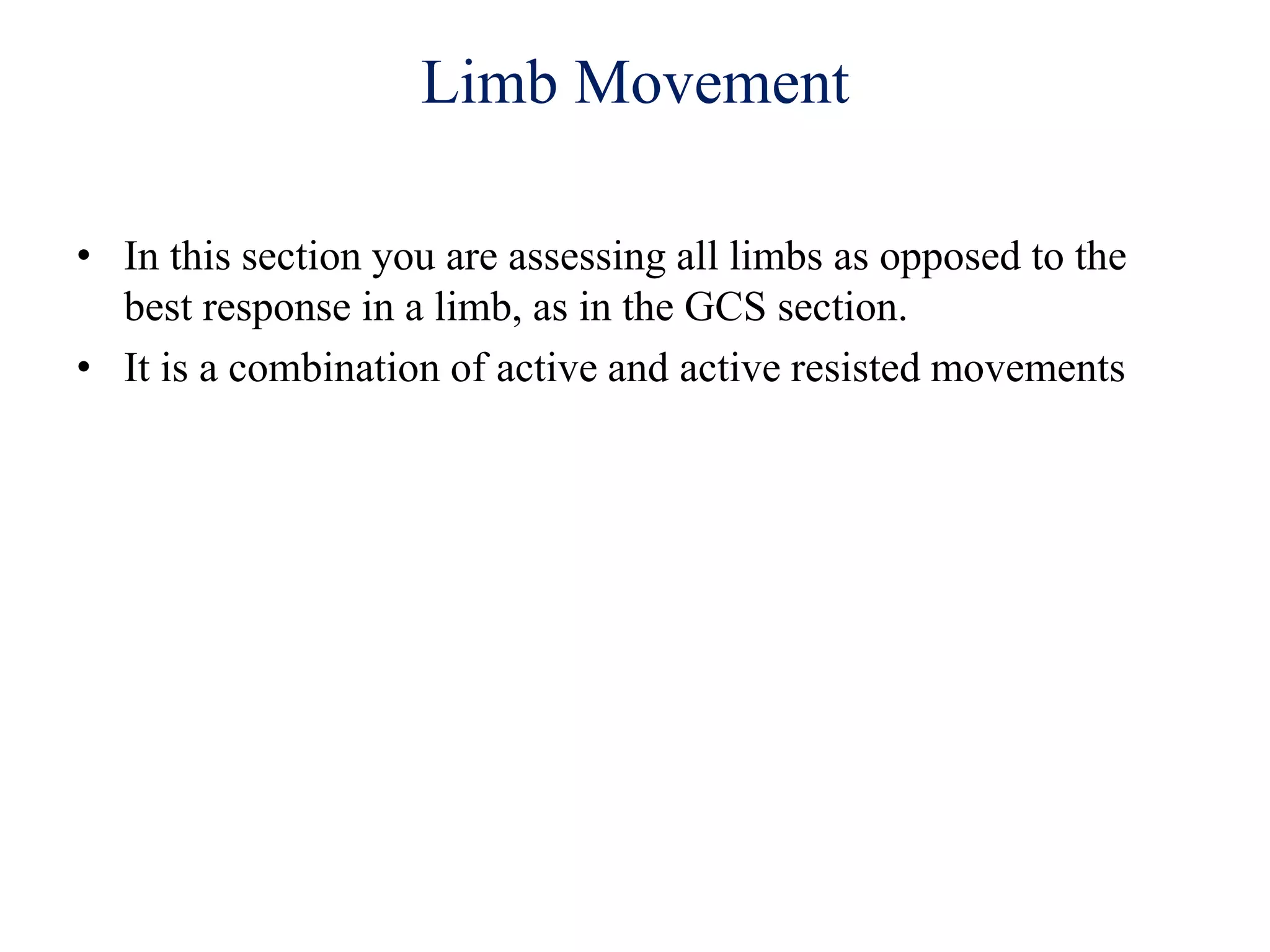 Limb Movement

• In this section you are assessing all limbs as opposed to the best response in a limb, as in the GCS section.
• It is a combination of active and active resisted movements